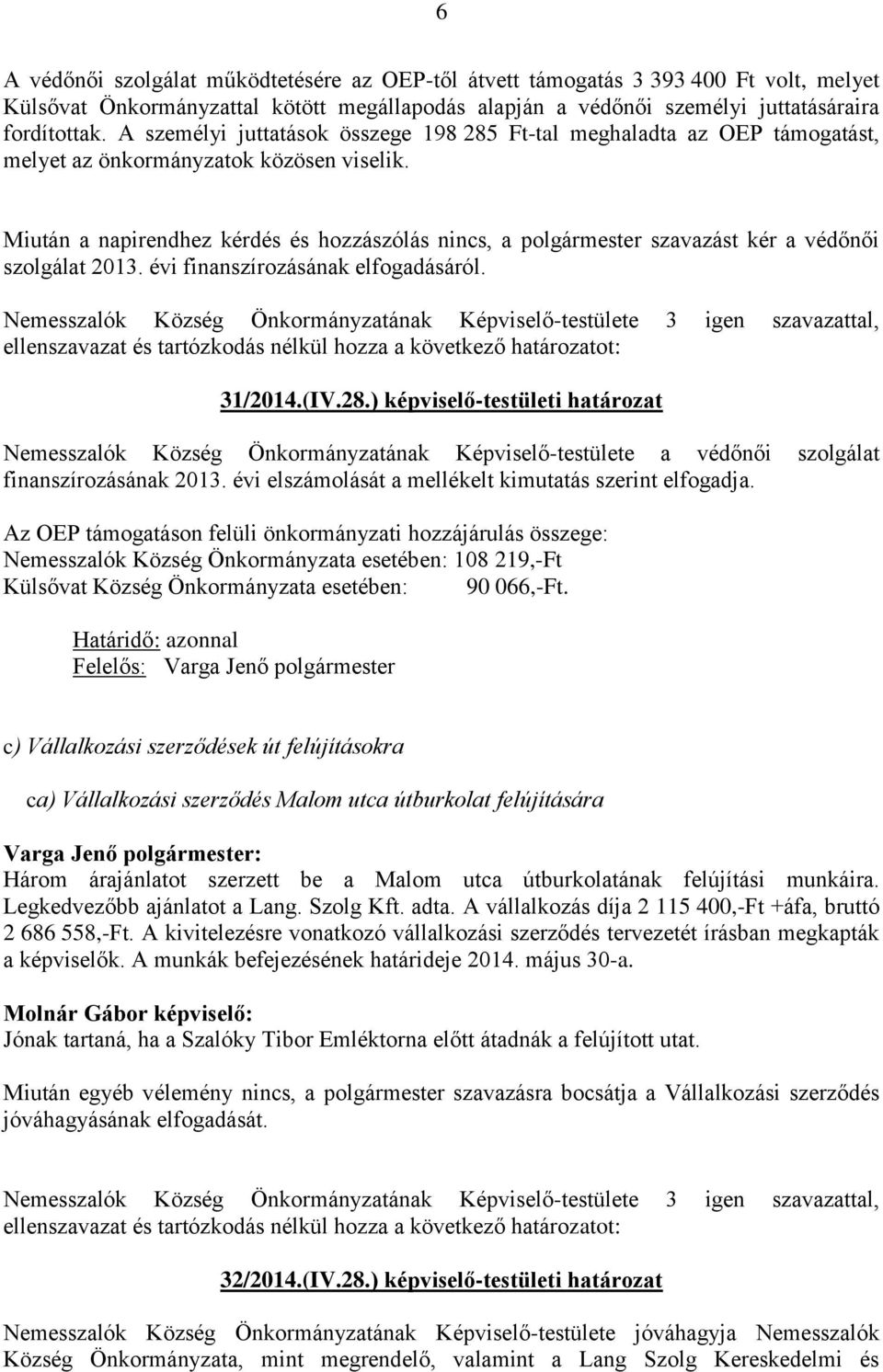 6

A védőnői szolgálat működtetésére az OEP-től átvett támogatás 3 393 400 Ft volt, melyet Külsővat Önkormányzattal kötött megállapodás alapján a védőnői személyi juttatásáraira fordítottak. A személyi juttatások összege 198 285 Ft-tal meghaladta az OEP támogatást, melyet az önkormányzatok közösen viselik.

Miután a napirendhez kérdés és hozzászólás nincs, a polgármester szavazást kér a védőnői szolgálat 2013. évi finanszírozásának elfogadásáról.

Nemesszalók Község Önkormányzatának Képviselő-testülete 3 igen szavazattal, ellenszavazat és tartózkodás nélkül hozza a következő határozatot:

31/2014.(IV.28.) képviselő-testületi határozat

Nemesszalók Község Önkormányzatának Képviselő-testülete a védőnői szolgálat finanszírozásának 2013. évi elszámolását a mellékelt kimutatás szerint elfogadja.

Az OEP támogatáson felüli önkormányzati hozzájárulás összege:
Nemesszalók Község Önkormányzata esetében: 108 219,-Ft
Külsővat Község Önkormányzata esetében: 90 066,-Ft.

Határidő: azonnal
Felelős: Varga Jenő polgármester

c) Vállalkozási szerződések út felújításokra

ca) Vállalkozási szerződés Malom utca útburkolat felújítására

Varga Jenő polgármester:
Három árajánlatot szerzett be a Malom utca útburkolatának felújítási munkáira. Legkedvezőbb ajánlatot a Lang. Szolg Kft. adta. A vállalkozás díja 2 115 400,-Ft +áfa, bruttó 2 686 558,-Ft. A kivitelezésre vonatkozó vállalkozási szerződés tervezetét írásban megkapták a képviselők. A munkák befejezésének határideje 2014. május 30-a.

Molnár Gábor képviselő:
Jónak tartaná, ha a Szalóky Tibor Emléktorna előtt átadnák a felújított utat.

Miután egyéb vélemény nincs, a polgármester szavazásra bocsátja a Vállalkozási szerződés jóváhagyásának elfogadását.

Nemesszalók Község Önkormányzatának Képviselő-testülete 3 igen szavazattal, ellenszavazat és tartózkodás nélkül hozza a következő határozatot:

32/2014.(IV.28.) képviselő-testületi határozat

Nemesszalók Község Önkormányzatának Képviselő-testülete jóváhagyja Nemesszalók Község Önkormányzata, mint megrendelő, valamint a Lang Szolg Kereskedelmi és